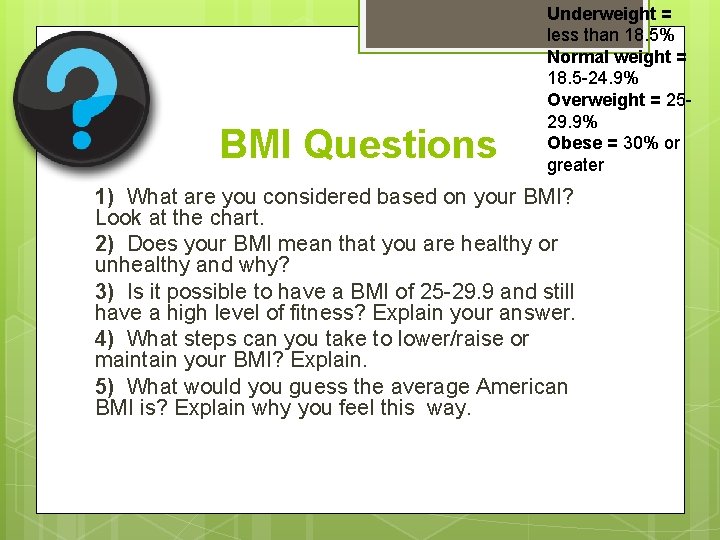 Underweight = less than 18.5%
Normal weight = 18.5-24.9%
Overweight = 25-29.9%
Obese = 30% or greater

BMI Questions

1) What are you considered based on your BMI? Look at the chart.
2) Does your BMI mean that you are healthy or unhealthy and why?
3) Is it possible to have a BMI of 25-29.9 and still have a high level of fitness? Explain your answer.
4) What steps can you take to lower/raise or maintain your BMI? Explain.
5) What would you guess the average American BMI is? Explain why you feel this way.